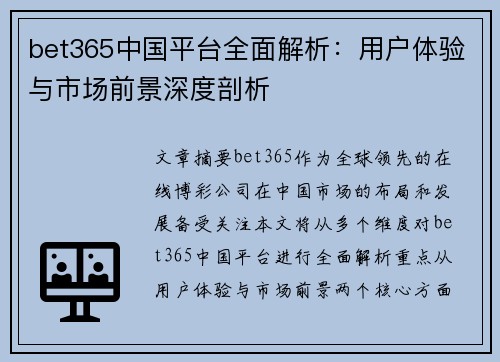 bet365中国平台全面解析：用户体验与市场前景深度剖析

文章摘要bet365作为全球领先的在线博彩公司在中国市场的布局和发展备受关注本文将从多个维度对bet365中国平台进行全面解析重点从用户体验与市场前景两个核心方面